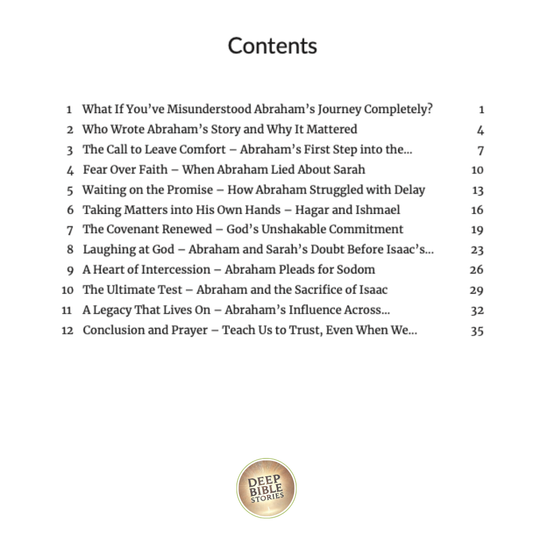 Contents

| | | |
|---|---|---|
| 1 | What If You've Misunderstood Abraham's Journey Completely? | 1 |
| 2 | Who Wrote Abraham's Story and Why It Mattered | 4 |
| 3 | The Call to Leave Comfort – Abraham's First Step into the... | 7 |
| 4 | Fear Over Faith – When Abraham Lied About Sarah | 10 |
| 5 | Waiting on the Promise – How Abraham Struggled with Delay | 13 |
| 6 | Taking Matters into His Own Hands – Hagar and Ishmael | 16 |
| 7 | The Covenant Renewed – God's Unshakable Commitment | 19 |
| 8 | Laughing at God – Abraham and Sarah's Doubt Before Isaac's... | 23 |
| 9 | A Heart of Intercession – Abraham Pleads for Sodom | 26 |
| 10 | The Ultimate Test – Abraham and the Sacrifice of Isaac | 29 |
| 11 | A Legacy That Lives On – Abraham's Influence Across... | 32 |
| 12 | Conclusion and Prayer – Teach Us to Trust, Even When We... | 35 |

DEEP BIBLE STORIES